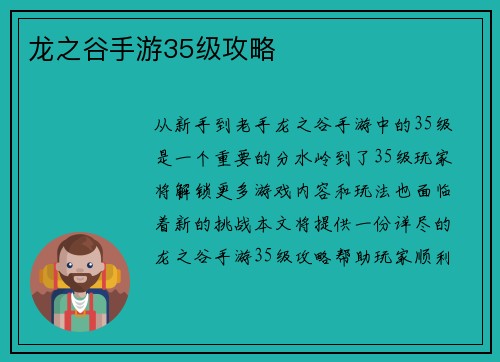 龙之谷手游35级攻略

从新手到老手龙之谷手游中的35级是一个重要的分水岭到了35级玩家将解锁更多游戏内容和玩法也面临着新的挑战本文将提供一份详尽的龙之谷手游35级攻略帮助玩家顺利